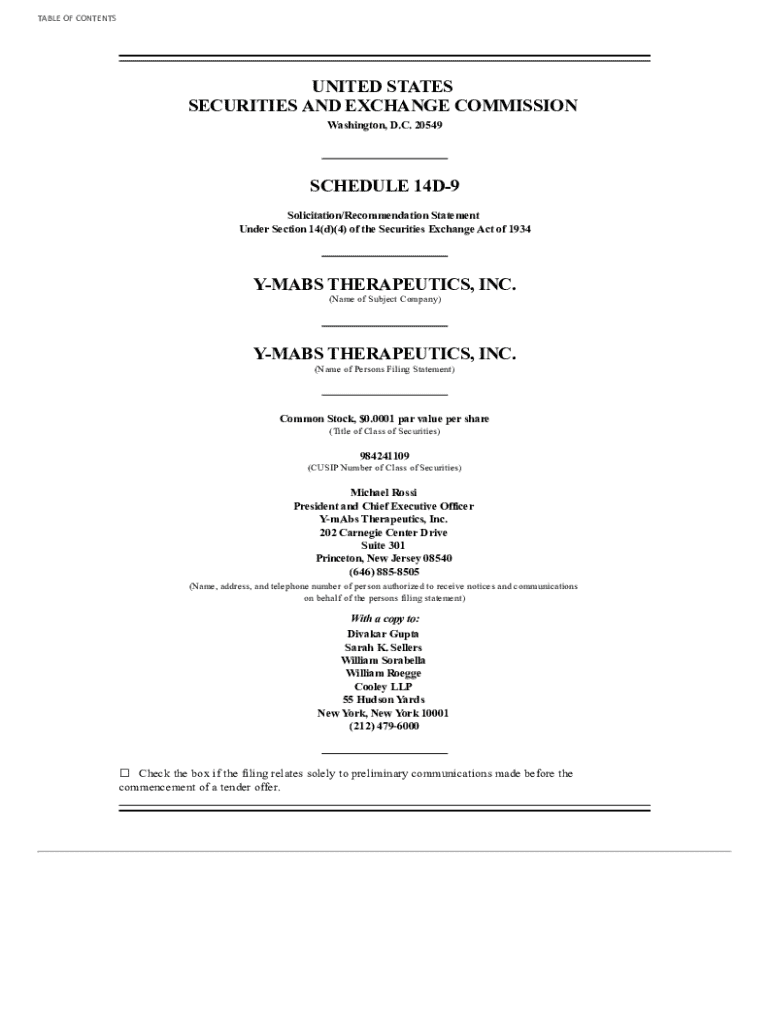 TABLE OF CONTENTS

UNITED STATES
SECURITIES AND EXCHANGE COMMISSION
Washington, D.C. 20549

SCHEDULE 14D-9

Solicitation/Recommendation Statement
Under Section 14(d)(4) of the Securities Exchange Act of 1934

Y-MABS THERAPEUTICS, INC.
(Name of Subject Company)

Y-MABS THERAPEUTICS, INC.
(Name of Persons Filing Statement)

Common Stock, $0.0001 par value per share
(Title of Class of Securities)

984241109
(CUSIP Number of Class of Securities)

Michael Rossi
President and Chief Executive Officer
Y-mAbs Therapeutics, Inc.
202 Carnegie Center Drive
Suite 301
Princeton, New Jersey 08540
(646) 885-8505
(Name, address, and telephone number of person authorized to receive notices and communications on behalf of the persons filing statement)

With a copy to:
Divakar Gupta
Sarah K. Sellers
William Sorabella
William Roegge
Cooley LLP
55 Hudson Yards
New York, New York 10001
(212) 479-6000

☐ Check the box if the filing relates solely to preliminary communications made before the commencement of a tender offer.